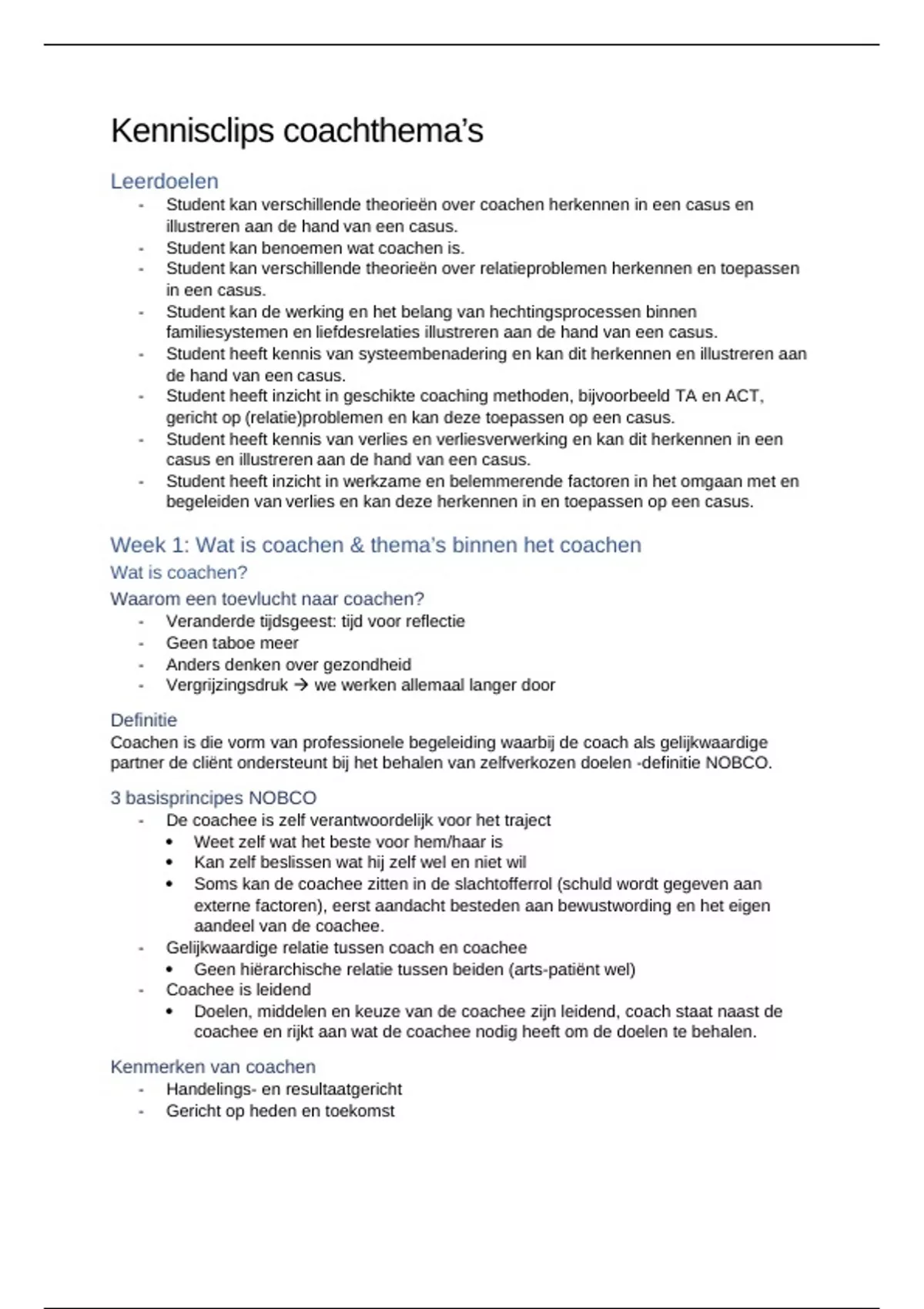 Kennisclips coachthema's

Leerdoelen

- Student kan verschillende theorieën over coachen herkennen in een casus en illustreren aan de hand van een casus.
- Student kan benoemen wat coachen is.
- Student kan verschillende theorieën over relatieproblemen herkennen en toepassen in een casus.
- Student kan de werking en het belang van hechtingsprocessen binnen familiesystemen en liefdesrelaties illustreren aan de hand van een casus.
- Student heeft kennis van systeembenadering en kan dit herkennen en illustreren aan de hand van een casus.
- Student heeft inzicht in geschikte coaching methoden, bijvoorbeeld TA en ACT, gericht op (relatie)problemen en kan deze toepassen op een casus.
- Student heeft kennis van verlies en verliesverwerking en kan dit herkennen in een casus en illustreren aan de hand van een casus.
- Student heeft inzicht in werkzame en belemmerende factoren in het omgaan met en begeleiden van verlies en kan deze herkennen in en toepassen op een casus.

Week 1: Wat is coachen & thema's binnen het coachen

Wat is coachen?

Waarom een toevlucht naar coachen?

- Veranderde tijdsgeest: tijd voor reflectie
- Geen taboe meer
- Anders denken over gezondheid
- Vergrijzingsdruk → we werken allemaal langer door

Definitie

Coachen is die vorm van professionele begeleiding waarbij de coach als gelijkwaardige partner de cliënt ondersteunt bij het behalen van zelfverkozen doelen -definitie NOBCO.

3 basisprincipes NOBCO

- De coachee is zelf verantwoordelijk voor het traject
  • Weet zelf wat het beste voor hem/haar is
  • Kan zelf beslissen wat hij zelf wel en niet wil
  • Soms kan de coachee zitten in de slachtofferrol (schuld wordt gegeven aan externe factoren), eerst aandacht besteden aan bewustwording en het eigen aandeel van de coachee.
- Gelijkwaardige relatie tussen coach en coachee
  • Geen hiërarchische relatie tussen beiden (arts-patiënt wel)
- Coachee is leidend
  • Doelen, middelen en keuze van de coachee zijn leidend, coach staat naast de coachee en rijkt aan wat de coachee nodig heeft om de doelen te behalen.

Kenmerken van coachen

- Handelings- en resultaatgericht
- Gericht op heden en toekomst